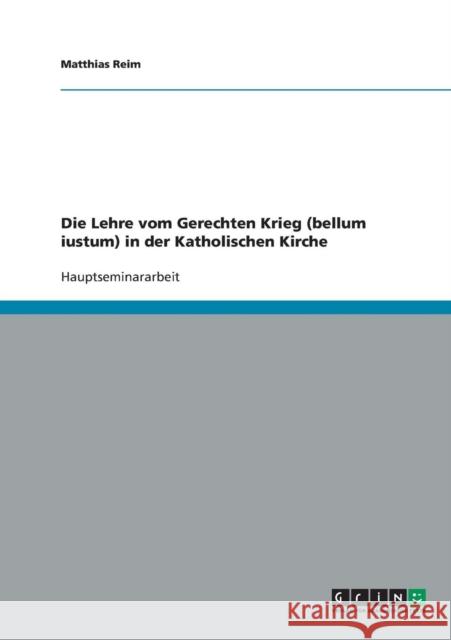 Matthias Reim

Die Lehre vom Gerechten Krieg (bellum iustum) in der Katholischen Kirche

Hauptseminararbeit

GRIN